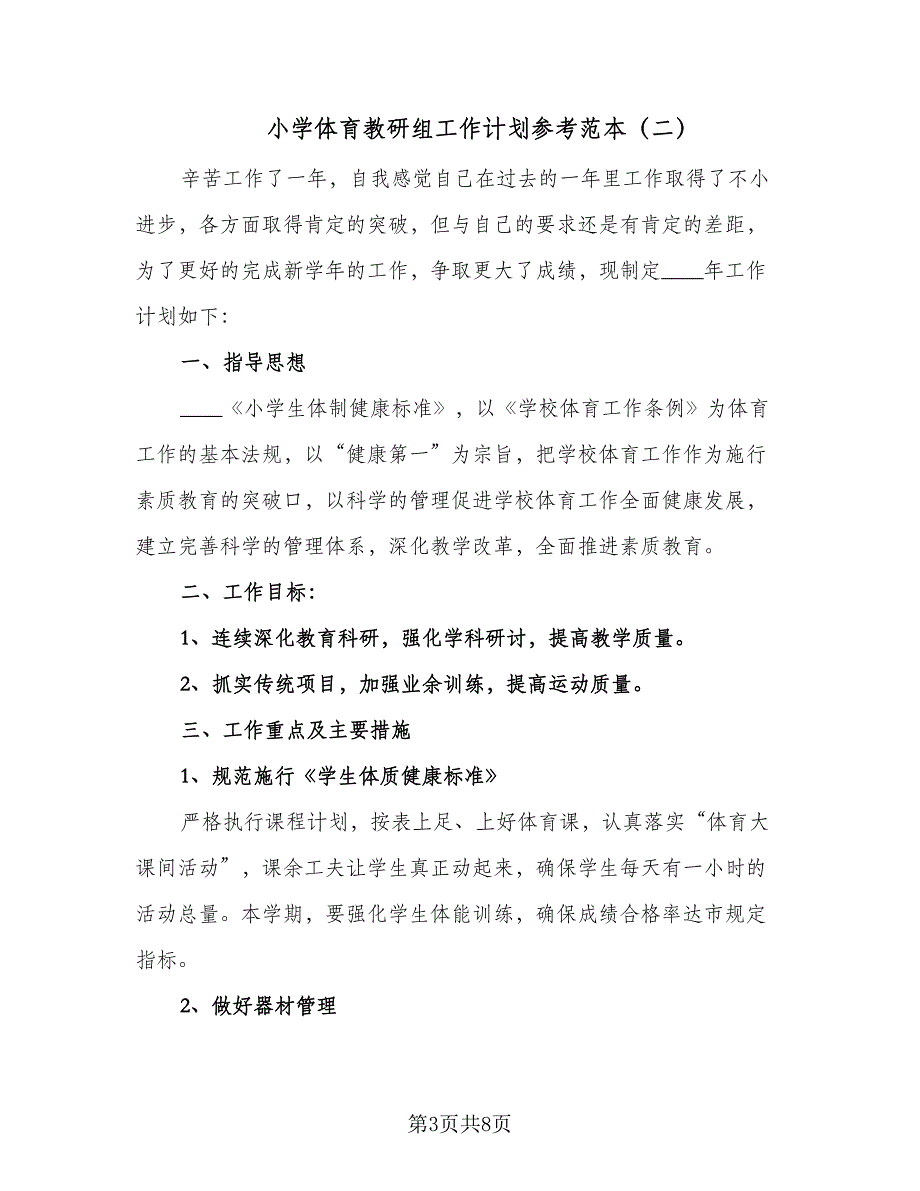 小学体育教研组工作计划参考范本（二）

辛苦工作了一年，自我感觉自己在过去的一年里工作取得了不小进步，各方面取得肯定的突破，但与自己的要求还是有肯定的差距，为了更好的完成新学年的工作，争取更大了成绩，现制定____年工作计划如下：

一、指导思想

____《小学生体制健康标准》，以《学校体育工作条例》为体育工作的基本法规，以“健康第一”为宗旨，把学校体育工作作为施行素质教育的突破口，以科学的管理促进学校体育工作全面健康发展，建立完善科学的管理体系，深化教学改革，全面推进素质教育。

二、工作目标：

1、连续深化教育科研，强化学科研讨，提高教学质量。

2、抓实传统项目，加强业余训练，提高运动质量。

三、工作重点及主要措施

1、规范施行《学生体质健康标准》

严格执行课程计划，按表上足、上好体育课，认真落实“体育大课间活动”，课余工夫让学生真正动起来，确保学生每天有一小时的活动总量。本学期，要强化学生体能训练，确保成绩合格率达市规定指标。

2、做好器材管理

第3页共8页